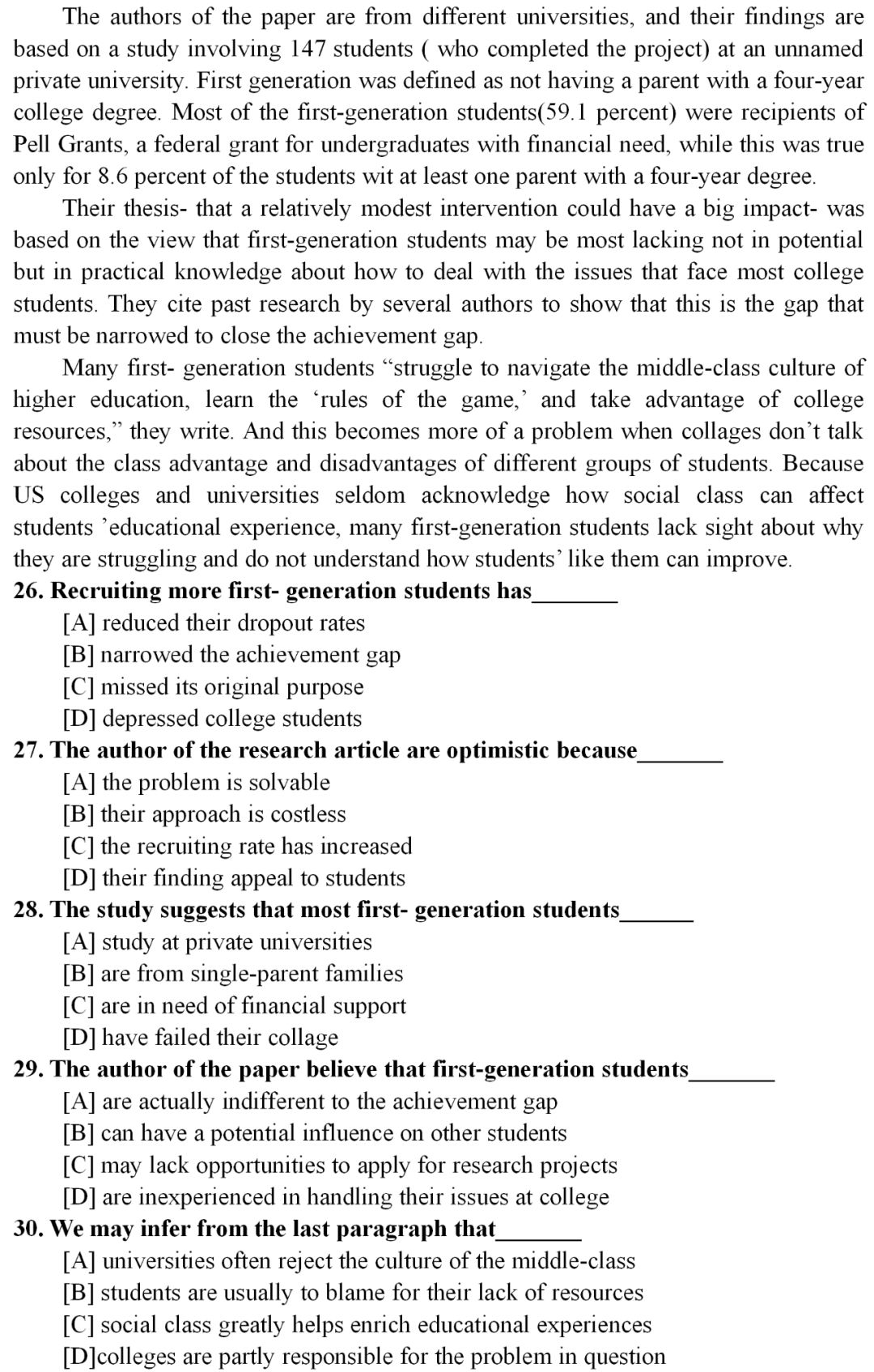 The authors of the paper are from different universities, and their findings are based on a study involving 147 students ( who completed the project) at an unnamed private university. First generation was defined as not having a parent with a four-year college degree. Most of the first-generation students(59.1 percent) were recipients of Pell Grants, a federal grant for undergraduates with financial need, while this was true only for 8.6 percent of the students wit at least one parent with a four-year degree.

Their thesis- that a relatively modest intervention could have a big impact- was based on the view that first-generation students may be most lacking not in potential but in practical knowledge about how to deal with the issues that face most college students. They cite past research by several authors to show that this is the gap that must be narrowed to close the achievement gap.

Many first- generation students "struggle to navigate the middle-class culture of higher education, learn the 'rules of the game,' and take advantage of college resources," they write. And this becomes more of a problem when collages don't talk about the class advantage and disadvantages of different groups of students. Because US colleges and universities seldom acknowledge how social class can affect students 'educational experience, many first-generation students lack sight about why they are struggling and do not understand how students' like them can improve.

26. Recruiting more first- generation students has____
[A] reduced their dropout rates
[B] narrowed the achievement gap
[C] missed its original purpose
[D] depressed college students

27. The author of the research article are optimistic because____
[A] the problem is solvable
[B] their approach is costless
[C] the recruiting rate has increased
[D] their finding appeal to students

28. The study suggests that most first- generation students____
[A] study at private universities
[B] are from single-parent families
[C] are in need of financial support
[D] have failed their collage

29. The author of the paper believe that first-generation students____
[A] are actually indifferent to the achievement gap
[B] can have a potential influence on other students
[C] may lack opportunities to apply for research projects
[D] are inexperienced in handling their issues at college

30. We may infer from the last paragraph that____
[A] universities often reject the culture of the middle-class
[B] students are usually to blame for their lack of resources
[C] social class greatly helps enrich educational experiences
[D]colleges are partly responsible for the problem in question